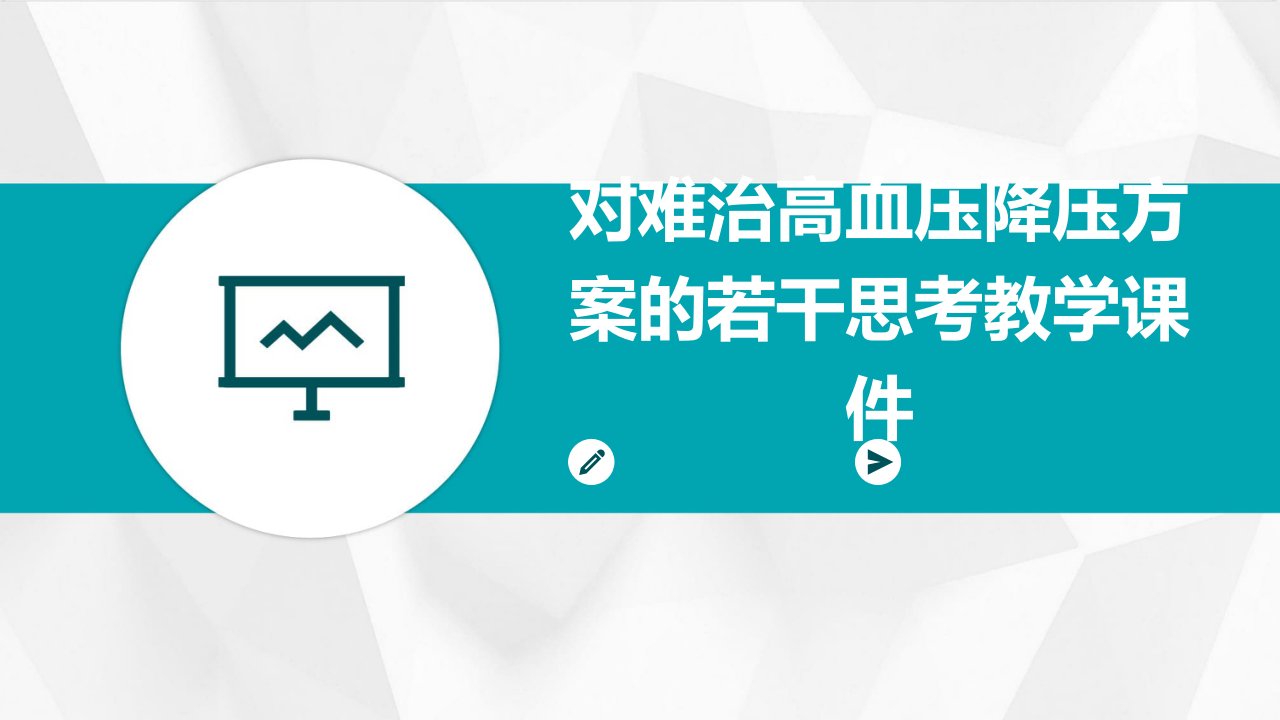 对难治高血压降压方案的若干思考教学课件